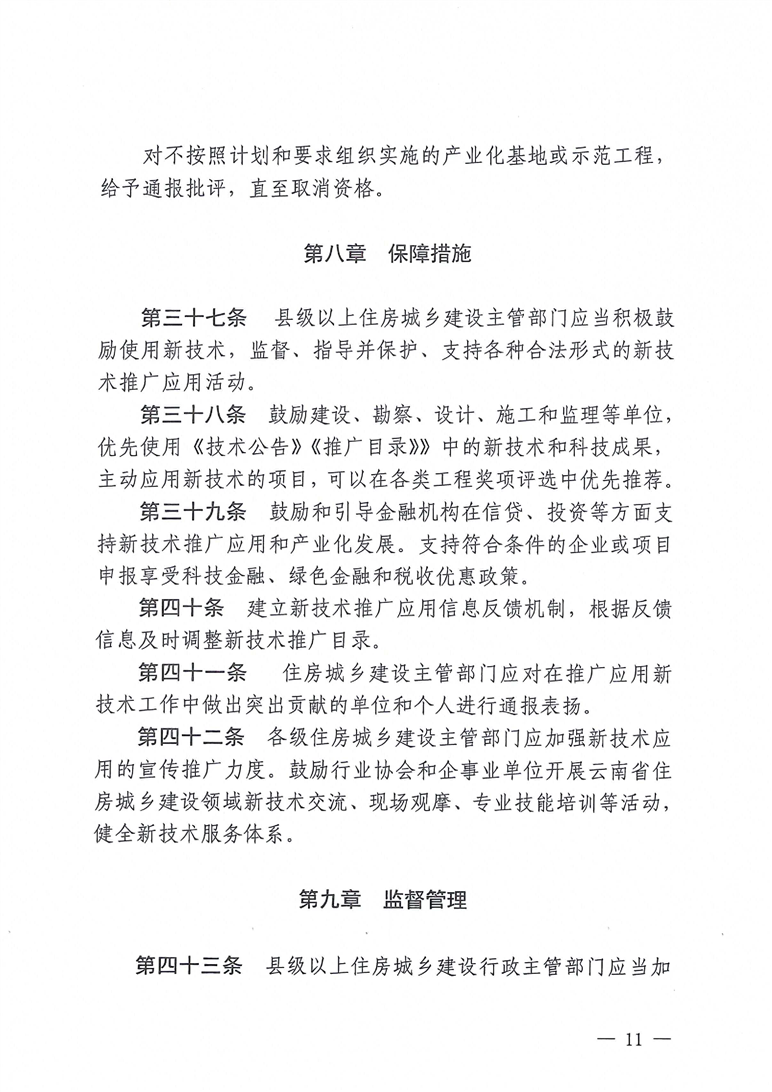 对不按照计划和要求组织实施的产业化基地或示范工程，给予通报批评，直至取消资格。

第八章　保障措施

第三十七条　县级以上住房城乡建设主管部门应当积极鼓励使用新技术，监督、指导并保护、支持各种合法形式的新技术推广应用活动。

第三十八条　鼓励建设、勘察、设计、施工和监理等单位，优先使用《技术公告》《推广目录》》中的新技术和科技成果，主动应用新技术的项目，可以在各类工程奖项评选中优先推荐。

第三十九条　鼓励和引导金融机构在信贷、投资等方面支持新技术推广应用和产业化发展。支持符合条件的企业或项目申报享受科技金融、绿色金融和税收优惠政策。

第四十条　建立新技术推广应用信息反馈机制，根据反馈信息及时调整新技术推广目录。

第四十一条　住房城乡建设主管部门应对在推广应用新技术工作中做出突出贡献的单位和个人进行通报表扬。

第四十二条　各级住房城乡建设主管部门应加强新技术应用的宣传推广力度。鼓励行业协会和企事业单位开展云南省住房城乡建设领域新技术交流、现场观摩、专业技能培训等活动，健全新技术服务体系。

第九章　监督管理

第四十三条　县级以上住房城乡建设行政主管部门应当加

— 11 —